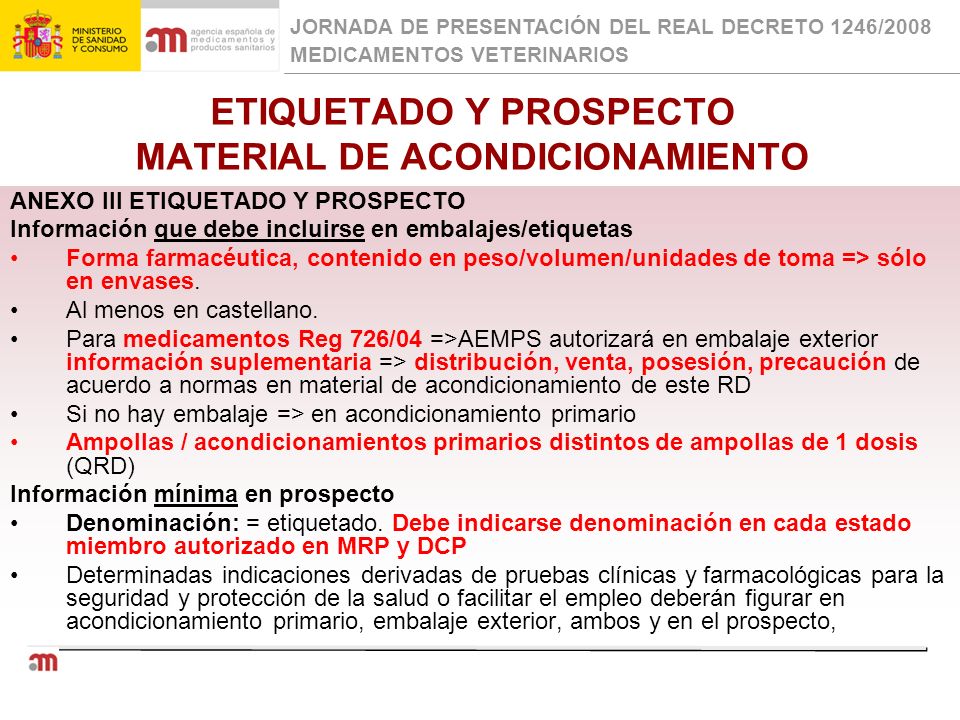 MINISTERIO DE SANIDAD Y CONSUMO

agencia española de medicamentos y productos sanitarios

JORNADA DE PRESENTACIÓN DEL REAL DECRETO 1246/2008
MEDICAMENTOS VETERINARIOS

ETIQUETADO Y PROSPECTO
MATERIAL DE ACONDICIONAMIENTO

ANEXO III ETIQUETADO Y PROSPECTO
Información que debe incluirse en embalajes/etiquetas
• Forma farmacéutica, contenido en peso/volumen/unidades de toma => sólo en envases.
• Al menos en castellano.
• Para medicamentos Reg 726/04 =>AEMPS autorizará en embalaje exterior información suplementaria => distribución, venta, posesión, precaución de acuerdo a normas en material de acondicionamiento de este RD
• Si no hay embalaje => en acondicionamiento primario
• Ampollas / acondicionamientos primarios distintos de ampollas de 1 dosis (QRD)
Información mínima en prospecto
• Denominación: = etiquetado. Debe indicarse denominación en cada estado miembro autorizado en MRP y DCP
• Determinadas indicaciones derivadas de pruebas clínicas y farmacológicas para la seguridad y protección de la salud o facilitar el empleo deberán figurar en acondicionamiento primario, embalaje exterior, ambos y en el prospecto,